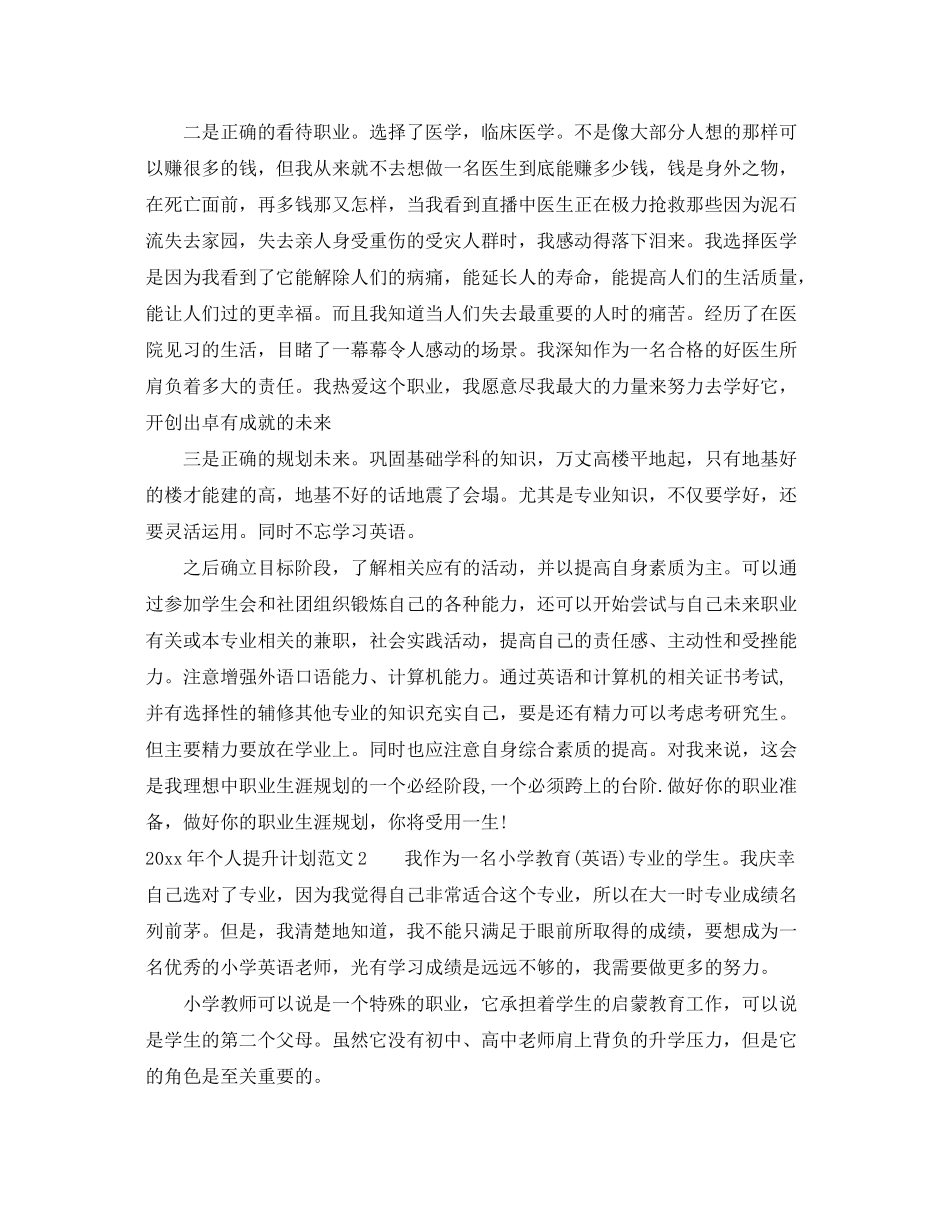 二是正确的看待职业。选择了医学，临床医学。不是像大部分人想的那样可以赚很多的钱，但我从来就不去想做一名医生到底能赚多少钱，钱是身外之物，在死亡面前，再多钱那又怎样，当我看到直播中医生正在极力抢救那些因为泥石流失去家园，失去亲人身受重伤的受灾人群时，我感动得落下泪来。我选择医学是因为我看到了它能解除人们的病痛，能延长人的寿命，能提高人们的生活质量，能让人们过的更幸福。而且我知道当人们失去最重要的人时的痛苦。经历了在医院见习的生活，目睹了一幕幕令人感动的场景。我深知作为一名合格的好医生所肩负着多大的责任。我热爱这个职业，我愿意尽我最大的力量来努力去学好它，开创出卓有成就的未来

三是正确的规划未来。巩固基础学科的知识，万丈高楼平地起，只有地基好的楼才能建的高，地基不好的话地震了会塌。尤其是专业知识，不仅要学好，还要灵活运用。同时不忘学习英语。

之后确立目标阶段，了解相关应有的活动，并以提高自身素质为主。可以通过参加学生会和社团组织锻炼自己的各种能力，还可以开始尝试与自己未来职业有关或本专业相关的兼职，社会实践活动，提高自己的责任感、主动性和受挫能力。注意增强外语口语能力、计算机能力。通过英语和计算机的相关证书考试，并有选择性的辅修其他专业的知识充实自己，要是还有精力可以考虑考研究生。但主要精力要放在学业上。同时也应注意自身综合素质的提高。对我来说，这会是我理想中职业生涯规划的一个必经阶段,一个必须跨上的台阶.做好你的职业准备，做好你的职业生涯规划，你将受用一生!

20xx 年个人提升计划范文 2　　我作为一名小学教育(英语)专业的学生。我庆幸自己选对了专业，因为我觉得自己非常适合这个专业，所以在大一时专业成绩名列前茅。但是，我清楚地知道，我不能只满足于眼前所取得的成绩，要想成为一名优秀的小学英语老师，光有学习成绩是远远不够的，我需要做更多的努力。

小学教师可以说是一个特殊的职业，它承担着学生的启蒙教育工作，可以说是学生的第二个父母。虽然它没有初中、高中老师肩上背负的升学压力，但是它的角色是至关重要的。